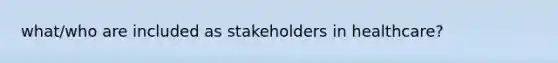 what/who are included as stakeholders in healthcare?